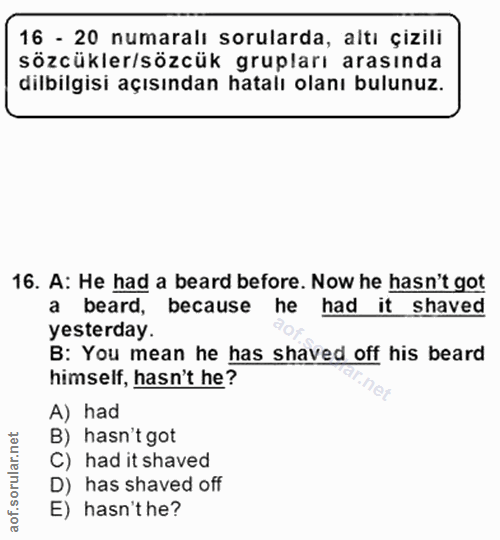 16 - 20 numaralı sorularda, altı çizili sözcükler/sözcük grupları arasında dilbilgisi açısından hatalı olanı bulunuz.

16. A: He had a beard before. Now he hasn't got a beard, because he had it shaved yesterday.
B: You mean he has shaved off his beard himself, hasn't he?

A) had
B) hasn't got
C) had it shaved
D) has shaved off
E) hasn't he?

aof.sorular.net